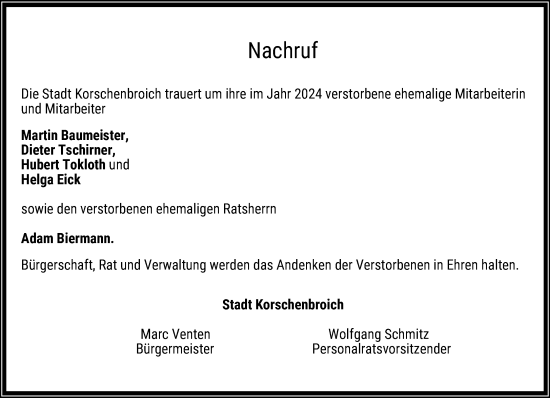 Nachruf

Die Stadt Korschenbroich trauert um ihre im Jahr 2024 verstorbene ehemalige Mitarbeiterin und Mitarbeiter

Martin Baumeister,
Dieter Tschirner,
Hubert Tokloth und
Helga Eick

sowie den verstorbenen ehemaligen Ratsherrn

Adam Biermann.

Bürgerschaft, Rat und Verwaltung werden das Andenken der Verstorbenen in Ehren halten.

Stadt Korschenbroich

Marc Venten
Bürgermeister

Wolfgang Schmitz
Personalratsvorsitzender